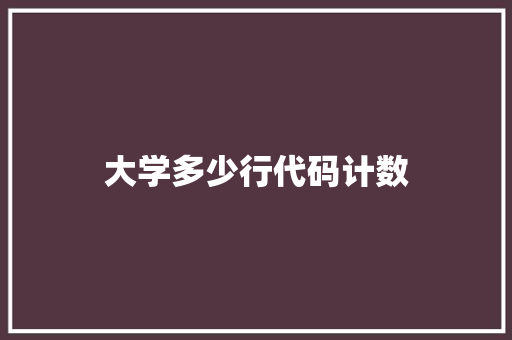 大学多少行代码计数